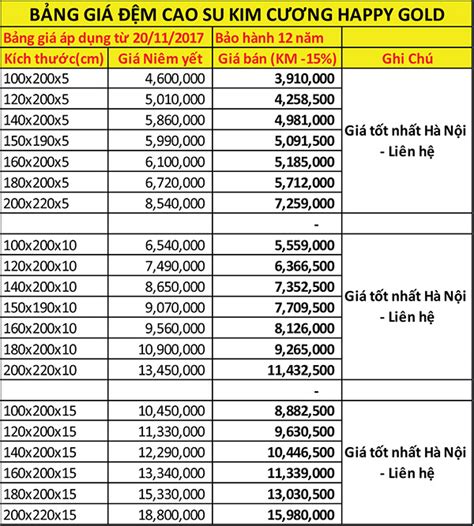 BẢNG GIÁ ĐỆM CAO SU KIM CƯƠNG HAPPY GOLD

| Bảng giá áp dụng từ 20/11/2017 | | Bảo hành 12 năm | |
|---|---|---|---|
| Kích thước(cm) | Giá Niêm yết | Giá bán (KM -15%) | Ghi Chú |
| 100x200x5 | 4,600,000 | 3,910,000 | Giá tốt nhất Hà Nội - Liên hệ |
| 120x200x5 | 5,010,000 | 4,258,500 | |
| 140x200x5 | 5,860,000 | 4,981,000 | |
| 150x190x5 | 5,990,000 | 5,091,500 | |
| 160x200x5 | 6,100,000 | 5,185,000 | |
| 180x200x5 | 6,720,000 | 5,712,000 | |
| 200x220x5 | 8,540,000 | 7,259,000 | |
| | | - | |
| 100x200x10 | 6,540,000 | 5,559,000 | Giá tốt nhất Hà Nội - Liên hệ |
| 120x200x10 | 7,490,000 | 6,366,500 | |
| 140x200x10 | 8,650,000 | 7,352,500 | |
| 150x190x10 | 9,070,000 | 7,709,500 | |
| 160x200x10 | 9,560,000 | 8,126,000 | |
| 180x200x10 | 10,900,000 | 9,265,000 | |
| 200x220x10 | 13,450,000 | 11,432,500 | |
| | | - | |
| 100x200x15 | 10,450,000 | 8,882,500 | Giá tốt nhất Hà Nội - Liên hệ |
| 120x200x15 | 11,330,000 | 9,630,500 | |
| 140x200x15 | 12,290,000 | 10,446,500 | |
| 160x200x15 | 13,340,000 | 11,339,000 | |
| 180x200x15 | 15,330,000 | 13,030,500 | |
| 200x220x15 | 18,800,000 | 15,980,000 | |